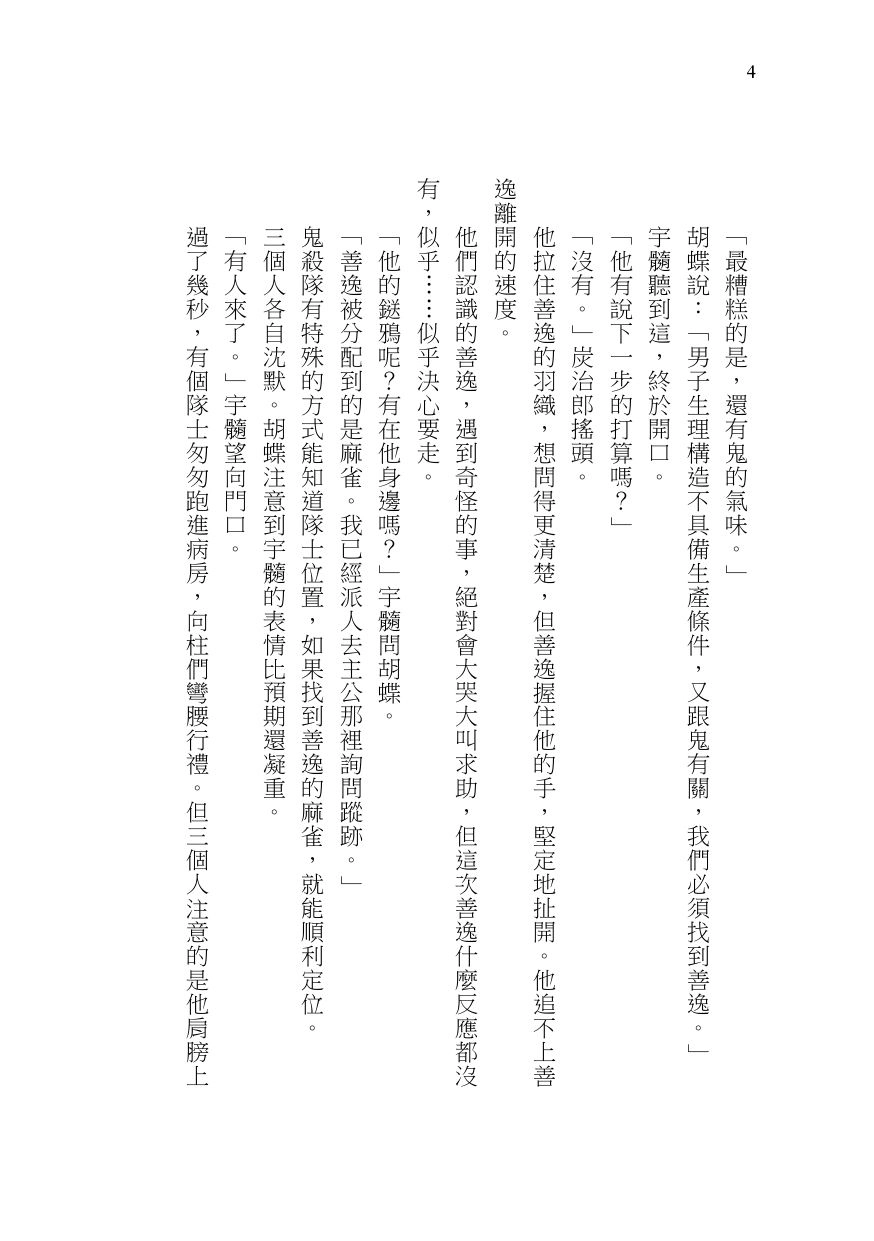 4

「最糟糕的是，還有鬼的氣味。」

胡蝶說：「男子生理構造不具備生產條件，又跟鬼有關，我們必須找到善逸。」

宇髓聽到這，終於開口。

「他有說下一步的打算嗎？」

「沒有。」炭治郎搖頭。

他拉住善逸的羽織，想問得更清楚，但善逸握住他的手，堅定地扯開。他追不上善逸離開的速度。

他們認識的善逸，遇到奇怪的事，絕對會大哭大叫求助，但這次善逸什麼反應都沒有，似乎……似乎決心要走。

「他的鎹鴉呢？有在他身邊嗎？」宇髓問胡蝶。

「善逸被分配到的是麻雀。我已經派人去主公那裡詢問蹤跡。」

鬼殺隊有特殊的方式能知道隊士位置，如果找到善逸的麻雀，就能順利定位。

三個人各自沈默。胡蝶注意到宇髓的表情比預期還凝重。

「有人來了。」宇髓望向門口。

過了幾秒，有個隊士匆匆跑進病房，向柱們彎腰行禮。但三個人注意的是他肩膀上